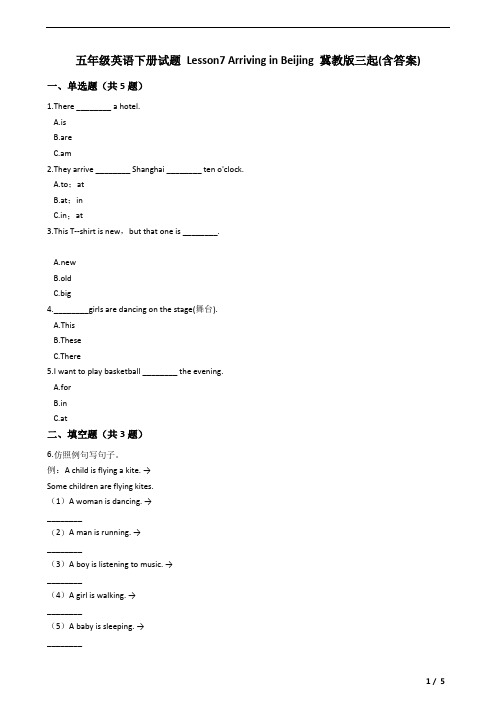 五年级英语下册试题 Lesson7 Arriving in Beijing 冀教版三起(含答案)

一、单选题（共 5 题）

1.There ________ a hotel.

A.is

B.are

C.am

2.They arrive ________ Shanghai ________ ten o'clock.

A.to；at

B.at；in

C.in；at

3.This T--shirt is new，but that one is ________.

A.new

B.old

C.big

4.________girls are dancing on the stage(舞台).

A.This

B.These

C.There

5.I want to play basketball ________ the evening.

A.for

B.in

C.at

二、填空题（共 3 题）

6.仿照例句写句子。

例：A child is flying a kite. →

Some children are flying kites.

（1）A woman is dancing. →

________

（2）A man is running. →

________

（3）A boy is listening to music. →

________

（4）A girl is walking. →

________

（5）A baby is sleeping. →

________

1 / 5